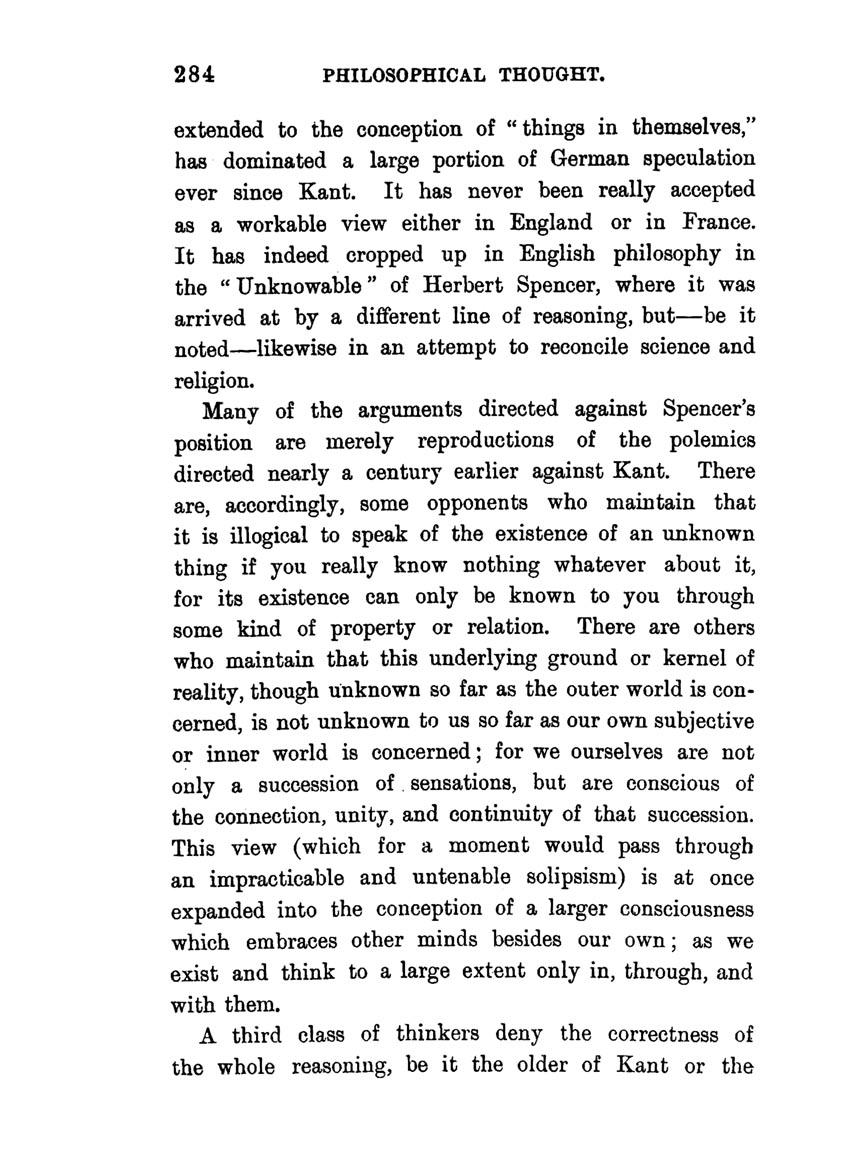 284 PHILOSOPHICAL THOUGHT.

extended to the conception of "things in themselves," has dominated a large portion of German speculation ever since Kant. It has never been really accepted as a workable view either in England or in France. It has indeed cropped up in English philosophy in the "Unknowable" of Herbert Spencer, where it was arrived at by a different line of reasoning, but—be it noted—likewise in an attempt to reconcile science and religion.

Many of the arguments directed against Spencer's position are merely reproductions of the polemics directed nearly a century earlier against Kant. There are, accordingly, some opponents who maintain that it is illogical to speak of the existence of an unknown thing if you really know nothing whatever about it, for its existence can only be known to you through some kind of property or relation. There are others who maintain that this underlying ground or kernel of reality, though unknown so far as the outer world is concerned, is not unknown to us so far as our own subjective or inner world is concerned; for we ourselves are not only a succession of sensations, but are conscious of the connection, unity, and continuity of that succession. This view (which for a moment would pass through an impracticable and untenable solipsism) is at once expanded into the conception of a larger consciousness which embraces other minds besides our own; as we exist and think to a large extent only in, through, and with them.

A third class of thinkers deny the correctness of the whole reasoning, be it the older of Kant or the